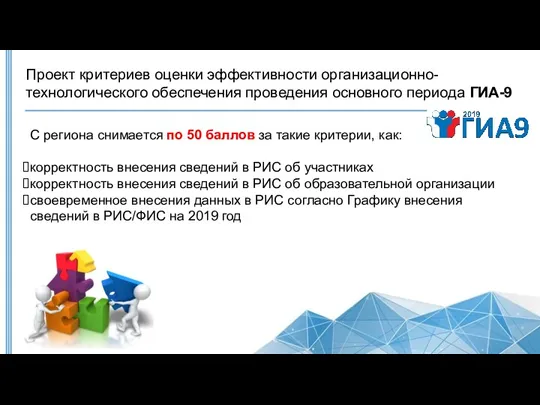 Проект критериев оценки эффективности организационно-технологического обеспечения проведения основного периода ГИА-9

2019 ГИА9

С региона снимается по 50 баллов за такие критерии, как:

корректность внесения сведений в РИС об участниках
корректность внесения сведений в РИС об образовательной организации
своевременное внесения данных в РИС согласно Графику внесения сведений в РИС/ФИС на 2019 год